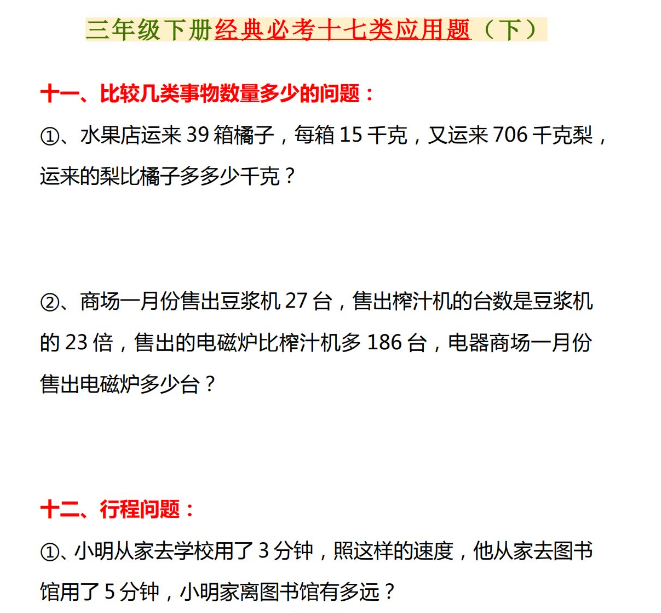 三年级下册经典必考十七类应用题（下）

十一、比较几类事物数量多少的问题：

①、水果店运来 39 箱橘子，每箱 15 千克，又运来 706 千克梨，运来的梨比橘子多多少千克？

②、商场一月份售出豆浆机 27 台，售出榨汁机的台数是豆浆机的 23 倍，售出的电磁炉比榨汁机多 186 台，电器商场一月份售出电磁炉多少台？

十二、行程问题：

①、小明从家去学校用了 3 分钟，照这样的速度，他从家去图书馆用了 5 分钟，小明家离图书馆有多远？